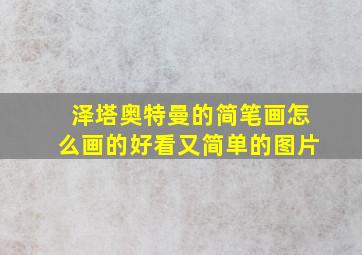 泽塔奥特曼的简笔画怎么画的好看又简单的图片